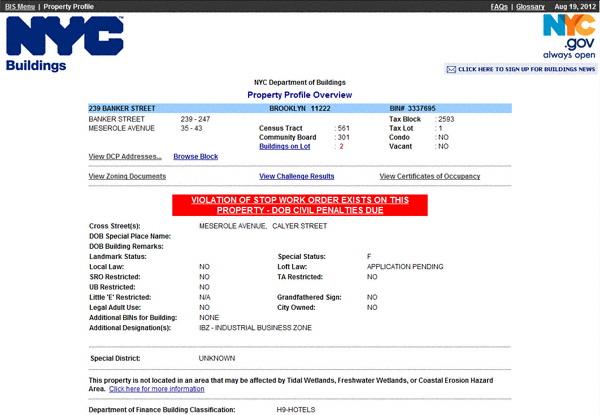 BIS Menu | Property Profile

FAQs | Glossary Aug 19, 2012

NYC Buildings

NYC .gov always open

CLICK HERE TO SIGN UP FOR BUILDINGS NEWS

NYC Department of Buildings

Property Profile Overview

239 BANKER STREET BROOKLYN 11222 BIN# 3337695

BANKER STREET 239 - 247
MESEROLE AVENUE 35 - 43

Census Tract : 561
Community Board : 301
Buildings on Lot : 2

Tax Block : 2593
Tax Lot : 1
Condo : NO
Vacant : NO

View DCP Addresses... Browse Block

View Zoning Documents View Challenge Results View Certificates of Occupancy

VIOLATION OF STOP WORK ORDER EXISTS ON THIS PROPERTY - DOB CIVIL PENALTIES DUE

Cross Street(s): MESEROLE AVENUE, CALYER STREET
DOB Special Place Name:
DOB Building Remarks:
Landmark Status: Special Status: F
Local Law: NO Loft Law: APPLICATION PENDING
SRO Restricted: NO TA Restricted: NO
UB Restricted: NO
Little 'E' Restricted: N/A Grandfathered Sign: NO
Legal Adult Use: NO City Owned: NO
Additional BINs for Building: NONE
Additional Designation(s): IBZ - INDUSTRIAL BUSINESS ZONE

Special District: UNKNOWN

This property is not located in an area that may be affected by Tidal Wetlands, Freshwater Wetlands, or Coastal Erosion Hazard Area. Click here for more information

Department of Finance Building Classification: H9-HOTELS